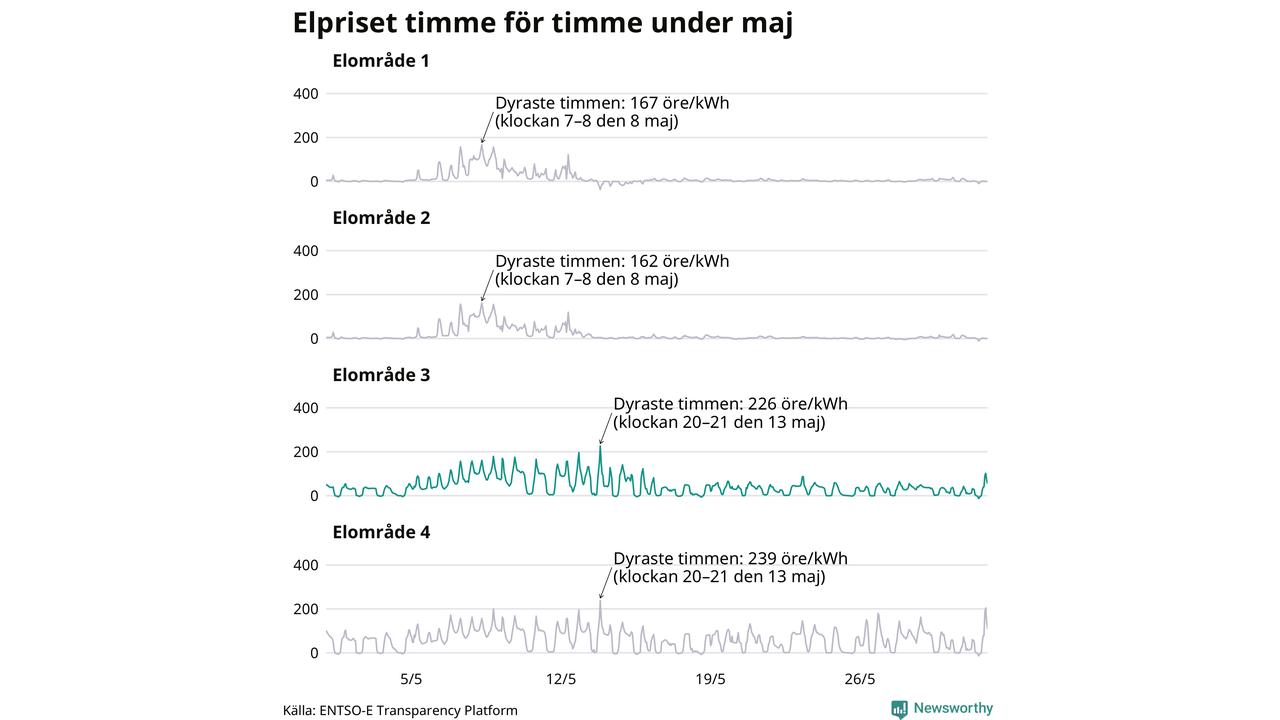 Elpriset timme för timme under maj

Elområde 1

400
200
0

Dyraste timmen: 167 öre/kWh
(klockan 7–8 den 8 maj)

Elområde 2

400
200
0

Dyraste timmen: 162 öre/kWh
(klockan 7–8 den 8 maj)

Elområde 3

400
200
0

Dyraste timmen: 226 öre/kWh
(klockan 20–21 den 13 maj)

Elområde 4

400
200
0

Dyraste timmen: 239 öre/kWh
(klockan 20–21 den 13 maj)

5/5
12/5
19/5
26/5

Källa: ENTSO-E Transparency Platform

Newsworthy